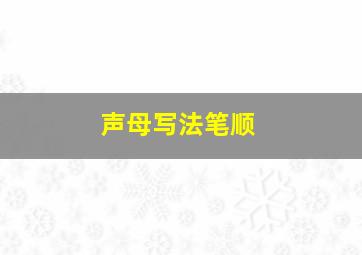 声母写法笔顺